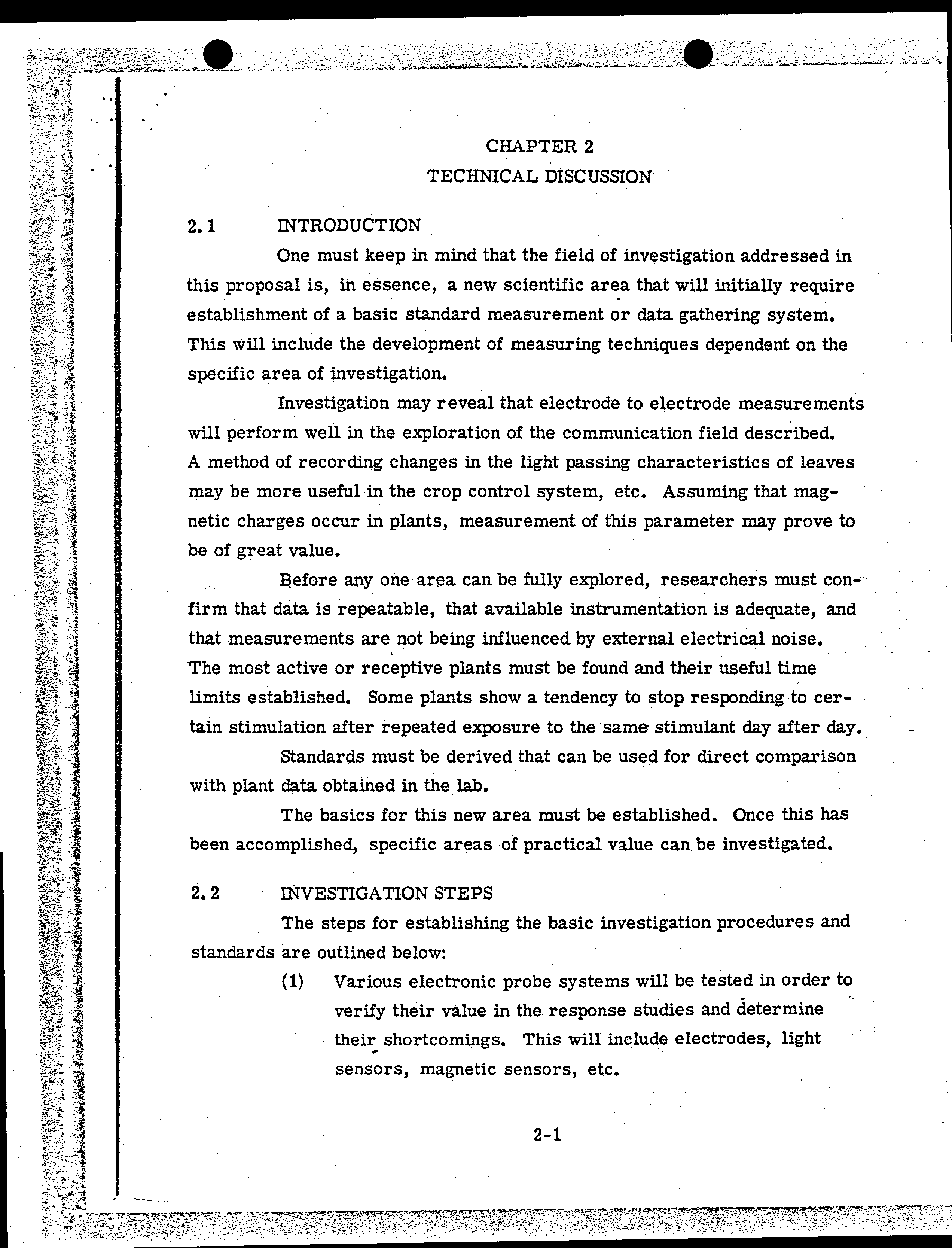 CHAPTER 2
TECHNICAL DISCUSSION

2.1 INTRODUCTION

One must keep in mind that the field of investigation addressed in this proposal is, in essence, a new scientific area that will initially require establishment of a basic standard measurement or data gathering system. This will include the development of measuring techniques dependent on the specific area of investigation.

Investigation may reveal that electrode to electrode measurements will perform well in the exploration of the communication field described. A method of recording changes in the light passing characteristics of leaves may be more useful in the crop control system, etc. Assuming that magnetic charges occur in plants, measurement of this parameter may prove to be of great value.

Before any one area can be fully explored, researchers must confirm that data is repeatable, that available instrumentation is adequate, and that measurements are not being influenced by external electrical noise. The most active or receptive plants must be found and their useful time limits established. Some plants show a tendency to stop responding to certain stimulation after repeated exposure to the same stimulant day after day.

Standards must be derived that can be used for direct comparison with plant data obtained in the lab.

The basics for this new area must be established. Once this has been accomplished, specific areas of practical value can be investigated.

2.2 INVESTIGATION STEPS

The steps for establishing the basic investigation procedures and standards are outlined below:

(1) Various electronic probe systems will be tested in order to verify their value in the response studies and determine their shortcomings. This will include electrodes, light sensors, magnetic sensors, etc.

2-1